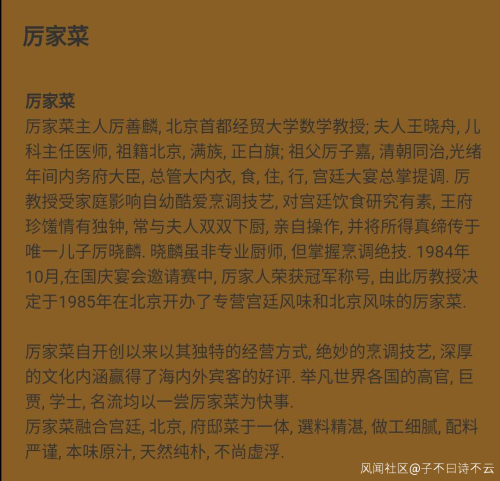 厉家菜

厉家菜
厉家菜主人厉善麟, 北京首都经贸大学数学教授; 夫人王晓舟, 儿科主任医师, 祖籍北京, 满族, 正白旗; 祖父厉子嘉, 清朝同治,光绪年间内务府大臣, 总管大内衣, 食, 住, 行, 宫廷大宴总掌提调. 厉教授受家庭影响自幼酷爱烹调技艺, 对宫廷饮食研究有素, 王府珍馐情有独钟, 常与夫人双双下厨, 亲自操作, 并将所得真缔传于唯一儿子厉晓麟. 晓麟虽非专业厨师, 但掌握烹调绝技. 1984年10月,在国庆宴会邀请赛中, 厉家人荣获冠军称号, 由此厉教授决定于1985年在北京开办了专营宫廷风味和北京风味的厉家菜.

厉家菜自开创以来以其独特的经营方式, 绝妙的烹调技艺, 深厚的文化内涵赢得了海内外宾客的好评. 举凡世界各国的高官, 巨贾, 学士, 名流均以一尝厉家菜为快事.
厉家菜融合宫廷, 北京, 府邸菜于一体, 選料精湛, 做工细腻, 配料严谨, 本味原汁, 天然纯朴, 不尚虚浮.

风闻社区@子不曰诗不云